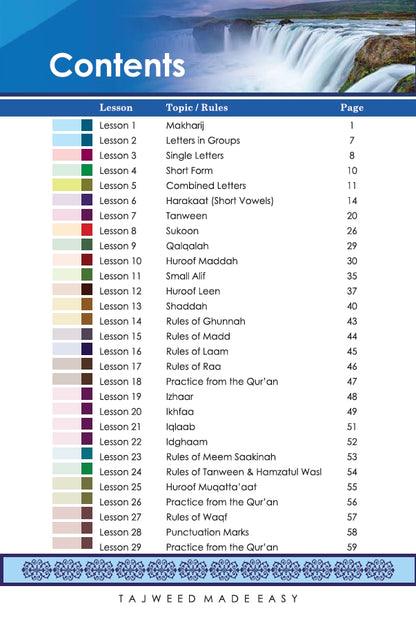 Contents

| Lesson | Topic / Rules | Page |
|---|---|---|
| Lesson 1 | Makharij | 1 |
| Lesson 2 | Letters in Groups | 7 |
| Lesson 3 | Single Letters | 8 |
| Lesson 4 | Short Form | 10 |
| Lesson 5 | Combined Letters | 11 |
| Lesson 6 | Harakaat (Short Vowels) | 14 |
| Lesson 7 | Tanween | 20 |
| Lesson 8 | Sukoon | 26 |
| Lesson 9 | Qalqalah | 29 |
| Lesson 10 | Huroof Maddah | 30 |
| Lesson 11 | Small Alif | 35 |
| Lesson 12 | Huroof Leen | 37 |
| Lesson 13 | Shaddah | 40 |
| Lesson 14 | Rules of Ghunnah | 43 |
| Lesson 15 | Rules of Madd | 44 |
| Lesson 16 | Rules of Laam | 45 |
| Lesson 17 | Rules of Raa | 46 |
| Lesson 18 | Practice from the Qur'an | 47 |
| Lesson 19 | Izhaar | 48 |
| Lesson 20 | Ikhfaa | 49 |
| Lesson 21 | Iqlaab | 51 |
| Lesson 22 | Idghaam | 52 |
| Lesson 23 | Rules of Meem Saakinah | 53 |
| Lesson 24 | Rules of Tanween & Hamzatul Wasl | 54 |
| Lesson 25 | Huroof Muqatta'aat | 55 |
| Lesson 26 | Practice from the Qur'an | 56 |
| Lesson 27 | Rules of Waqf | 57 |
| Lesson 28 | Punctuation Marks | 58 |
| Lesson 29 | Practice from the Qur'an | 59 |

TAJWEED MADE EASY